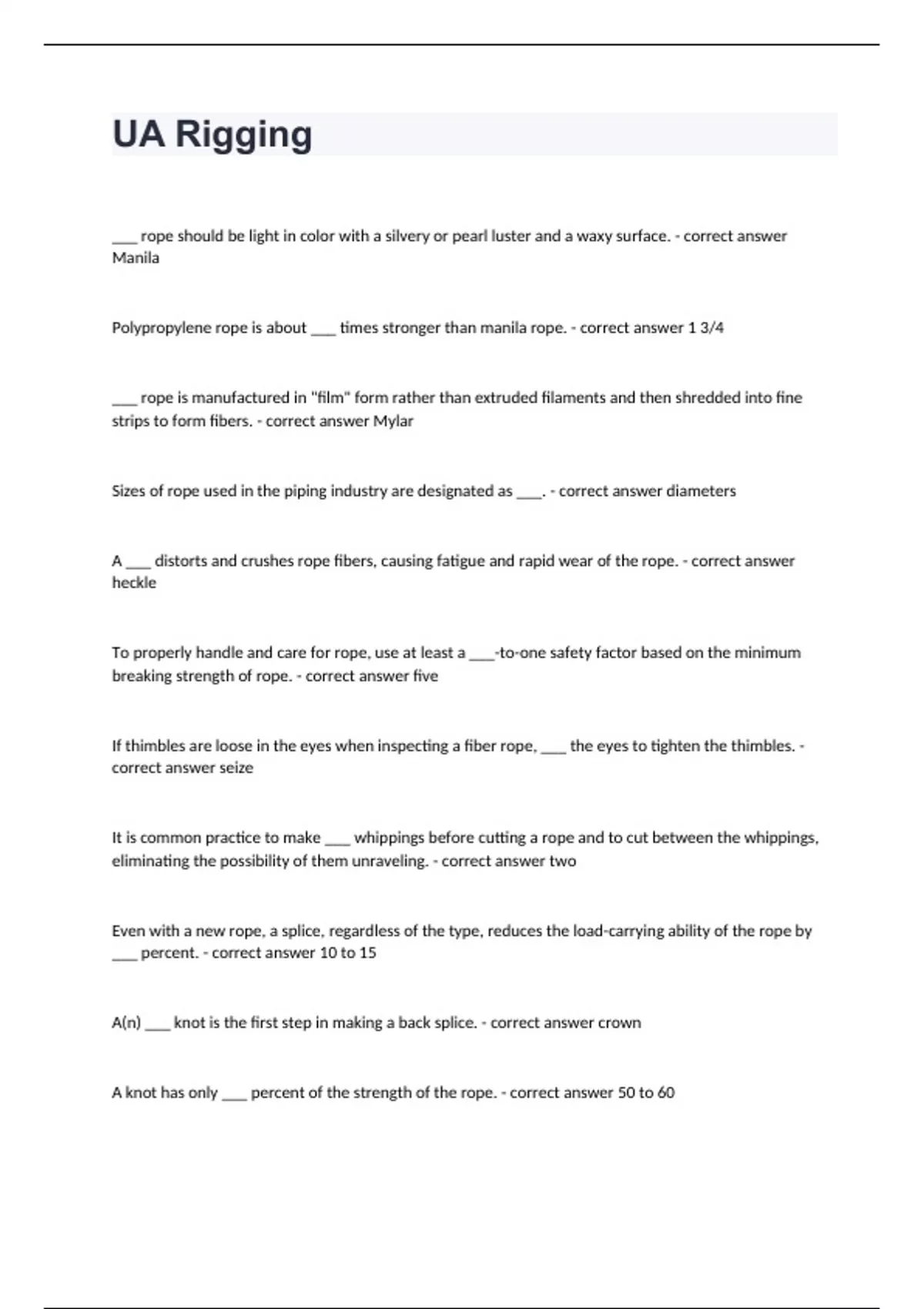 UA Rigging

____ rope should be light in color with a silvery or pearl luster and a waxy surface. - correct answer Manila

Polypropylene rope is about ____ times stronger than manila rope. - correct answer 1 3/4

____ rope is manufactured in "film" form rather than extruded filaments and then shredded into fine strips to form fibers. - correct answer Mylar

Sizes of rope used in the piping industry are designated as ____. - correct answer diameters

A ____ distorts and crushes rope fibers, causing fatigue and rapid wear of the rope. - correct answer heckle

To properly handle and care for rope, use at least a ____-to-one safety factor based on the minimum breaking strength of rope. - correct answer five

If thimbles are loose in the eyes when inspecting a fiber rope, ____ the eyes to tighten the thimbles. - correct answer seize

It is common practice to make ____ whippings before cutting a rope and to cut between the whippings, eliminating the possibility of them unraveling. - correct answer two

Even with a new rope, a splice, regardless of the type, reduces the load-carrying ability of the rope by ____ percent. - correct answer 10 to 15

A(n) ____ knot is the first step in making a back splice. - correct answer crown

A knot has only ____ percent of the strength of the rope. - correct answer 50 to 60